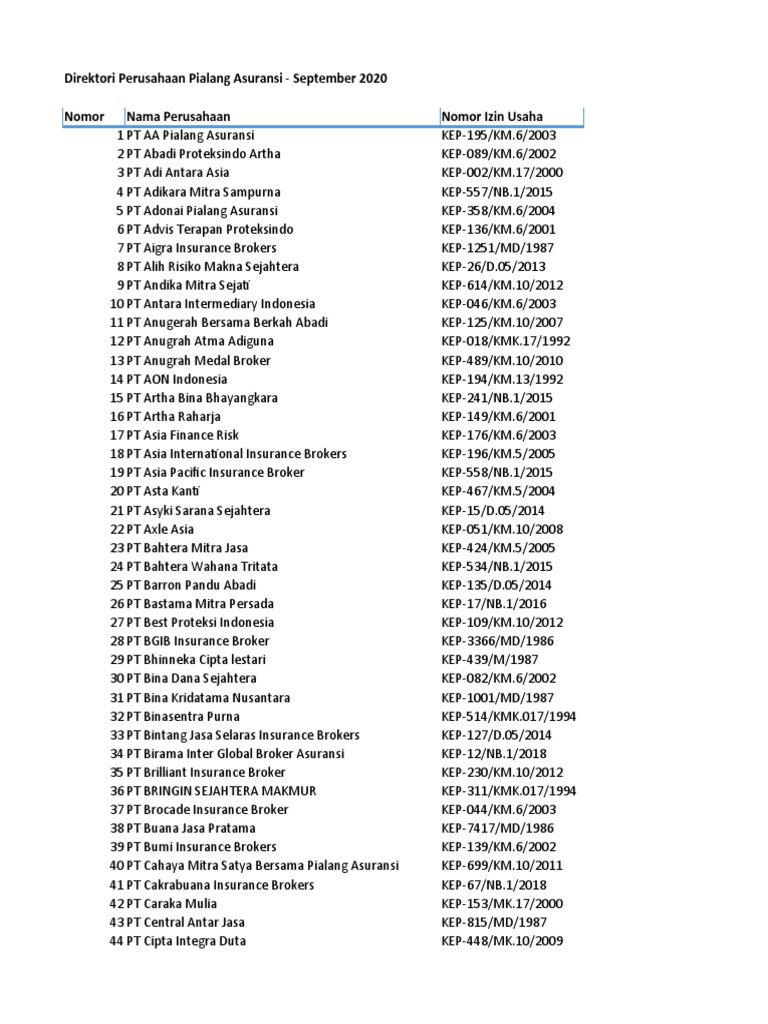 Direktori Perusahaan Pialang Asuransi - September 2020

| Nomor | Nama Perusahaan | Nomor Izin Usaha |
|---|---|---|
| 1 | PT AA Pialang Asuransi | KEP-195/KM.6/2003 |
| 2 | PT Abadi Proteksindo Artha | KEP-089/KM.6/2002 |
| 3 | PT Adi Antara Asia | KEP-002/KM.17/2000 |
| 4 | PT Adikara Mitra Sampurna | KEP-557/NB.1/2015 |
| 5 | PT Adonai Pialang Asuransi | KEP-358/KM.6/2004 |
| 6 | PT Advis Terapan Proteksindo | KEP-136/KM.6/2001 |
| 7 | PT Aigra Insurance Brokers | KEP-1251/MD/1987 |
| 8 | PT Alih Risiko Makna Sejahtera | KEP-26/D.05/2013 |
| 9 | PT Andika Mitra Sejati | KEP-614/KM.10/2012 |
| 10 | PT Antara Intermediary Indonesia | KEP-046/KM.6/2003 |
| 11 | PT Anugerah Bersama Berkah Abadi | KEP-125/KM.10/2007 |
| 12 | PT Anugrah Atma Adiguna | KEP-018/KMK.17/1992 |
| 13 | PT Anugrah Medal Broker | KEP-489/KM.10/2010 |
| 14 | PT AON Indonesia | KEP-194/KM.13/1992 |
| 15 | PT Artha Bina Bhayangkara | KEP-241/NB.1/2015 |
| 16 | PT Artha Raharja | KEP-149/KM.6/2001 |
| 17 | PT Asia Finance Risk | KEP-176/KM.6/2003 |
| 18 | PT Asia International Insurance Brokers | KEP-196/KM.5/2005 |
| 19 | PT Asia Pacific Insurance Broker | KEP-558/NB.1/2015 |
| 20 | PT Asta Kanti | KEP-467/KM.5/2004 |
| 21 | PT Asyki Sarana Sejahtera | KEP-15/D.05/2014 |
| 22 | PT Axle Asia | KEP-051/KM.10/2008 |
| 23 | PT Bahtera Mitra Jasa | KEP-424/KM.5/2005 |
| 24 | PT Bahtera Wahana Tritata | KEP-534/NB.1/2015 |
| 25 | PT Barron Pandu Abadi | KEP-135/D.05/2014 |
| 26 | PT Bastama Mitra Persada | KEP-17/NB.1/2016 |
| 27 | PT Best Proteksi Indonesia | KEP-109/KM.10/2012 |
| 28 | PT BGIB Insurance Broker | KEP-3366/MD/1986 |
| 29 | PT Bhinneka Cipta lestari | KEP-439/M/1987 |
| 30 | PT Bina Dana Sejahtera | KEP-082/KM.6/2002 |
| 31 | PT Bina Kridatama Nusantara | KEP-1001/MD/1987 |
| 32 | PT Binasentra Purna | KEP-514/KMK.017/1994 |
| 33 | PT Bintang Jasa Selaras Insurance Brokers | KEP-127/D.05/2014 |
| 34 | PT Birama Inter Global Broker Asuransi | KEP-12/NB.1/2018 |
| 35 | PT Brilliant Insurance Broker | KEP-230/KM.10/2012 |
| 36 | PT BRINGIN SEJAHTERA MAKMUR | KEP-311/KMK.017/1994 |
| 37 | PT Brocade Insurance Broker | KEP-044/KM.6/2003 |
| 38 | PT Buana Jasa Pratama | KEP-7417/MD/1986 |
| 39 | PT Bumi Insurance Brokers | KEP-139/KM.6/2002 |
| 40 | PT Cahaya Mitra Satya Bersama Pialang Asuransi | KEP-699/KM.10/2011 |
| 41 | PT Cakrabuana Insurance Brokers | KEP-67/NB.1/2018 |
| 42 | PT Caraka Mulia | KEP-153/MK.17/2000 |
| 43 | PT Central Antar Jasa | KEP-815/MD/1987 |
| 44 | PT Cipta Integra Duta | KEP-448/MK.10/2009 |